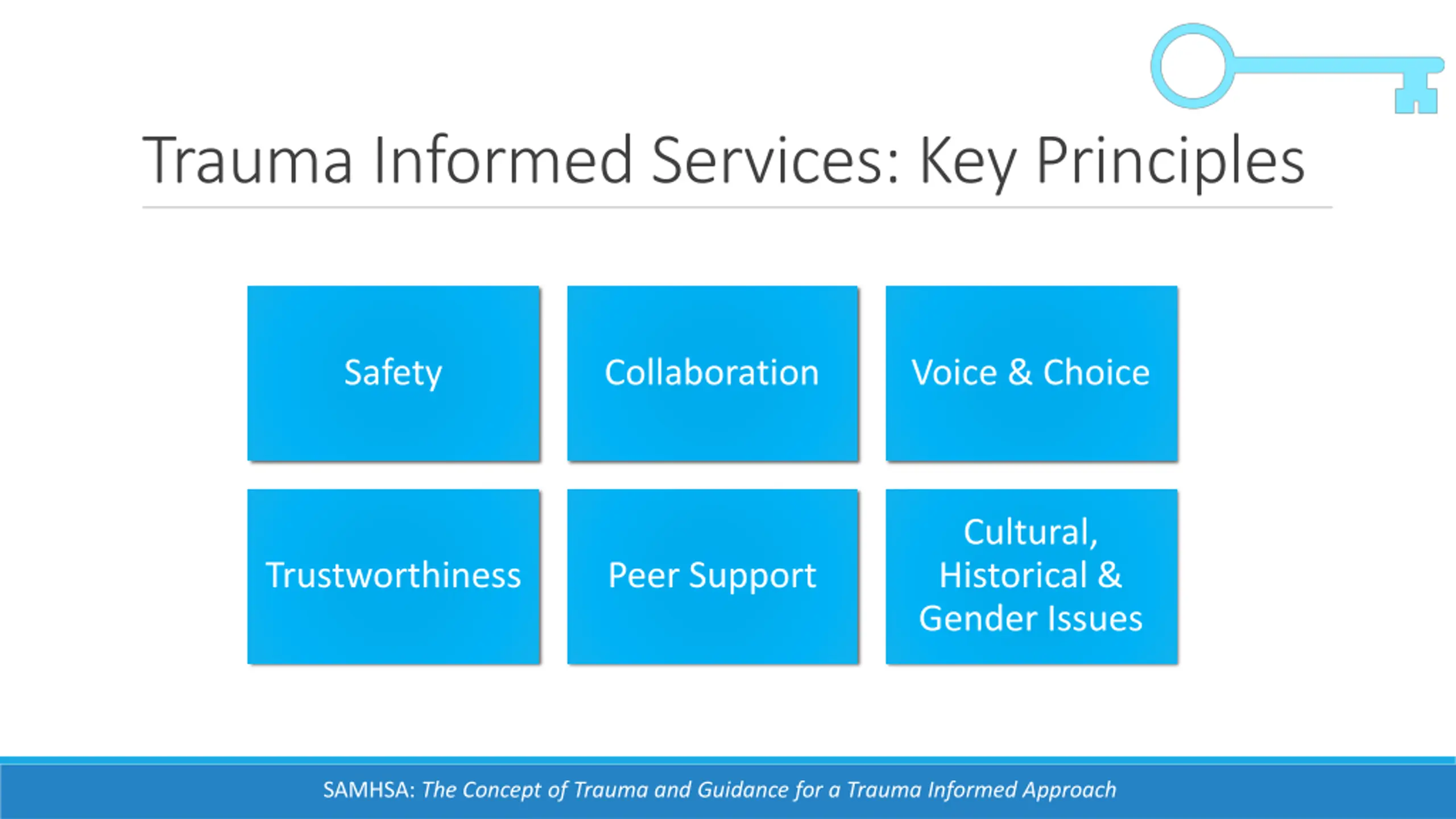 Trauma Informed Services: Key Principles

Safety

Collaboration

Voice & Choice

Trustworthiness

Peer Support

Cultural, Historical & Gender Issues

SAMHSA: The Concept of Trauma and Guidance for a Trauma Informed Approach